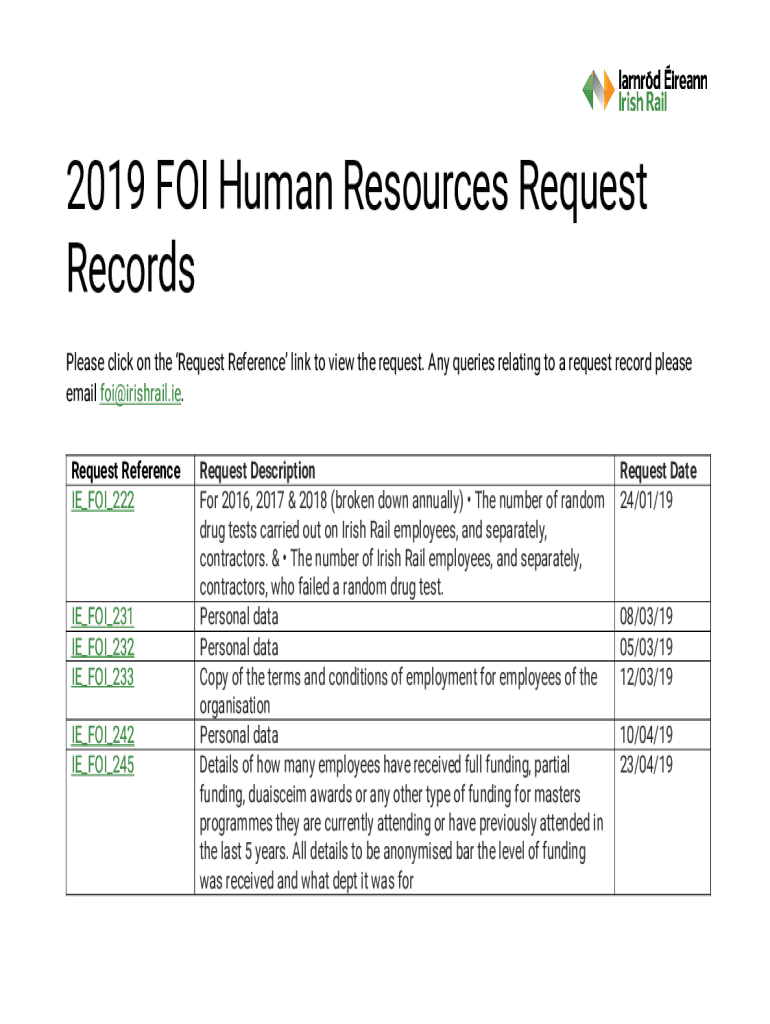 Iarnród Éireann
Irish Rail

2019 FOI Human Resources Request Records

Please click on the 'Request Reference' link to view the request. Any queries relating to a request record please email foi@irishrail.ie.

| Request Reference | Request Description | Request Date |
|---|---|---|
| IE_FOI_222 | For 2016, 2017 & 2018 (broken down annually) • The number of random drug tests carried out on Irish Rail employees, and separately, contractors. & • The number of Irish Rail employees, and separately, contractors, who failed a random drug test. | 24/01/19 |
| IE_FOI_231 | Personal data | 08/03/19 |
| IE_FOI_232 | Personal data | 05/03/19 |
| IE_FOI_233 | Copy of the terms and conditions of employment for employees of the organisation | 12/03/19 |
| IE_FOI_242 | Personal data | 10/04/19 |
| IE_FOI_245 | Details of how many employees have received full funding, partial funding, duaisceim awards or any other type of funding for masters programmes they are currently attending or have previously attended in the last 5 years. All details to be anonymised bar the level of funding was received and what dept it was for | 23/04/19 |